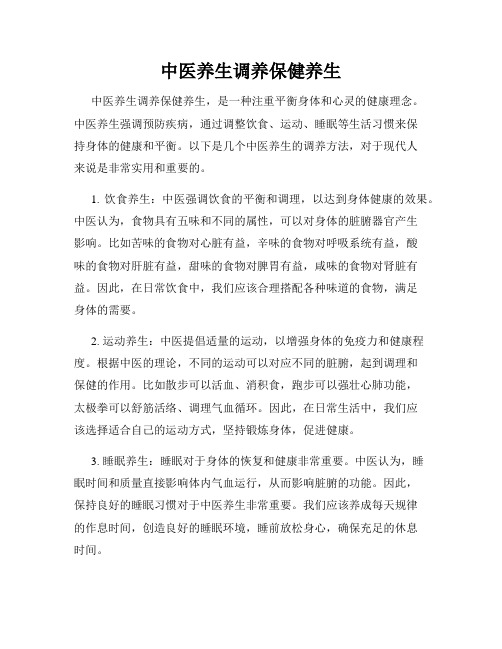 中医养生调养保健养生

中医养生调养保健养生，是一种注重平衡身体和心灵的健康理念。中医养生强调预防疾病，通过调整饮食、运动、睡眠等生活习惯来保持身体的健康和平衡。以下是几个中医养生的调养方法，对于现代人来说是非常实用和重要的。

1. 饮食养生：中医强调饮食的平衡和调理，以达到身体健康的效果。中医认为，食物具有五味和不同的属性，可以对身体的脏腑器官产生影响。比如苦味的食物对心脏有益，辛味的食物对呼吸系统有益，酸味的食物对肝脏有益，甜味的食物对脾胃有益，咸味的食物对肾脏有益。因此，在日常饮食中，我们应该合理搭配各种味道的食物，满足身体的需要。

2. 运动养生：中医提倡适量的运动，以增强身体的免疫力和健康程度。根据中医的理论，不同的运动可以对应不同的脏腑，起到调理和保健的作用。比如散步可以活血、消积食，跑步可以强壮心肺功能，太极拳可以舒筋活络、调理气血循环。因此，在日常生活中，我们应该选择适合自己的运动方式，坚持锻炼身体，促进健康。

3. 睡眠养生：睡眠对于身体的恢复和健康非常重要。中医认为，睡眠时间和质量直接影响体内气血运行，从而影响脏腑的功能。因此，保持良好的睡眠习惯对于中医养生非常重要。我们应该养成每天规律的作息时间，创造良好的睡眠环境，睡前放松身心，确保充足的休息时间。